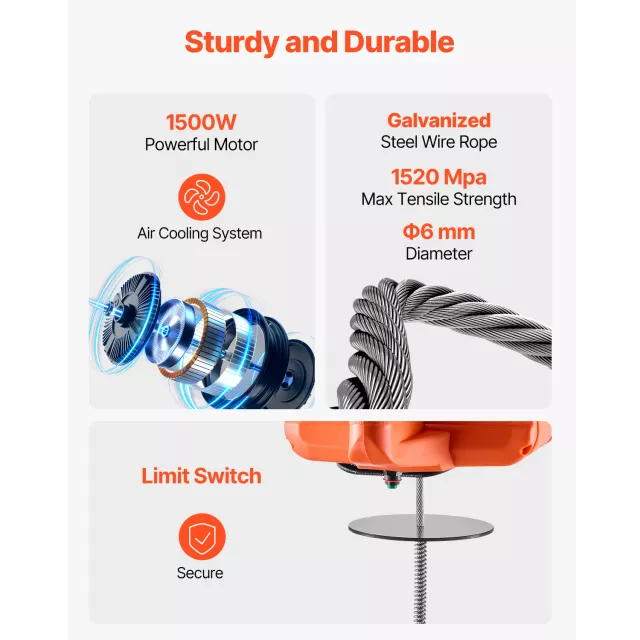 Sturdy and Durable

1500W
Powerful Motor

Air Cooling System

Galvanized
Steel Wire Rope

1520 Mpa
Max Tensile Strength

Φ6 mm
Diameter

Limit Switch

Secure